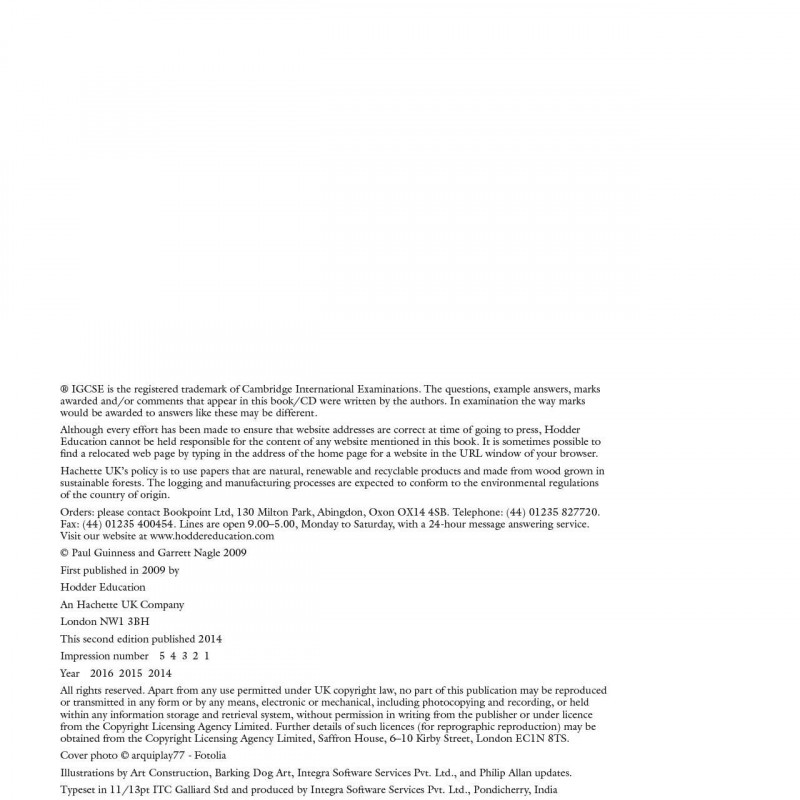 ® IGCSE is the registered trademark of Cambridge International Examinations. The questions, example answers, marks awarded and/or comments that appear in this book/CD were written by the authors. In examination the way marks would be awarded to answers like these may be different.

Although every effort has been made to ensure that website addresses are correct at time of going to press, Hodder Education cannot be held responsible for the content of any website mentioned in this book. It is sometimes possible to find a relocated web page by typing in the address of the home page for a website in the URL window of your browser.

Hachette UK's policy is to use papers that are natural, renewable and recyclable products and made from wood grown in sustainable forests. The logging and manufacturing processes are expected to conform to the environmental regulations of the country of origin.

Orders: please contact Bookpoint Ltd, 130 Milton Park, Abingdon, Oxon OX14 4SB. Telephone: (44) 01235 827720. Fax: (44) 01235 400454. Lines are open 9.00–5.00, Monday to Saturday, with a 24-hour message answering service. Visit our website at www.hoddereducation.com

© Paul Guinness and Garrett Nagle 2009

First published in 2009 by

Hodder Education

An Hachette UK Company

London NW1 3BH

This second edition published 2014

Impression number 5 4 3 2 1

Year 2016 2015 2014

All rights reserved. Apart from any use permitted under UK copyright law, no part of this publication may be reproduced or transmitted in any form or by any means, electronic or mechanical, including photocopying and recording, or held within any information storage and retrieval system, without permission in writing from the publisher or under licence from the Copyright Licensing Agency Limited. Further details of such licences (for reprographic reproduction) may be obtained from the Copyright Licensing Agency Limited, Saffron House, 6–10 Kirby Street, London EC1N 8TS.

Cover photo © arquiplay77 - Fotolia

Illustrations by Art Construction, Barking Dog Art, Integra Software Services Pvt. Ltd., and Philip Allan updates.

Typeset in 11/13pt ITC Galliard Std and produced by Integra Software Services Pvt. Ltd., Pondicherry, India